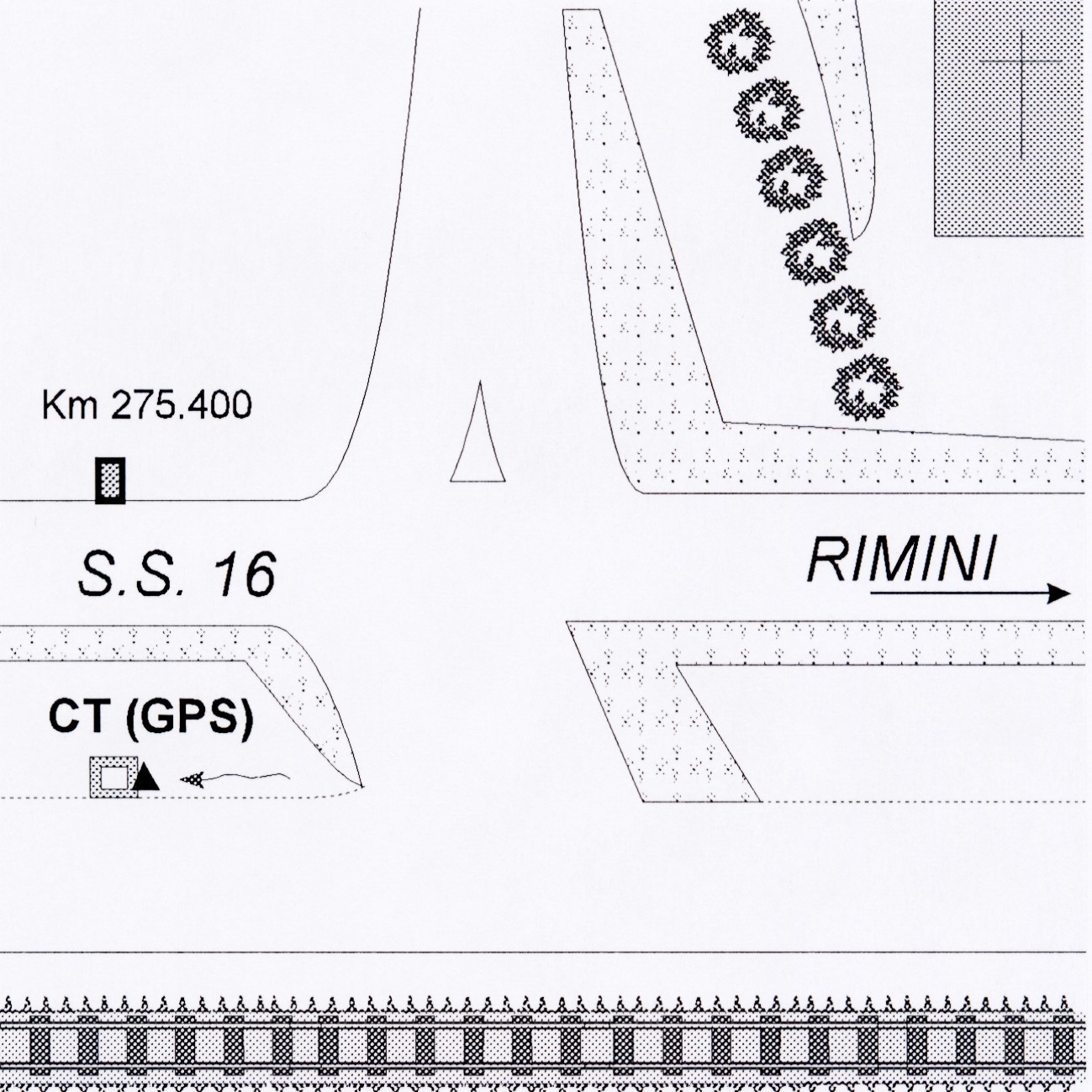 Km 275.400

S.S. 16

RIMINI

CT (GPS)